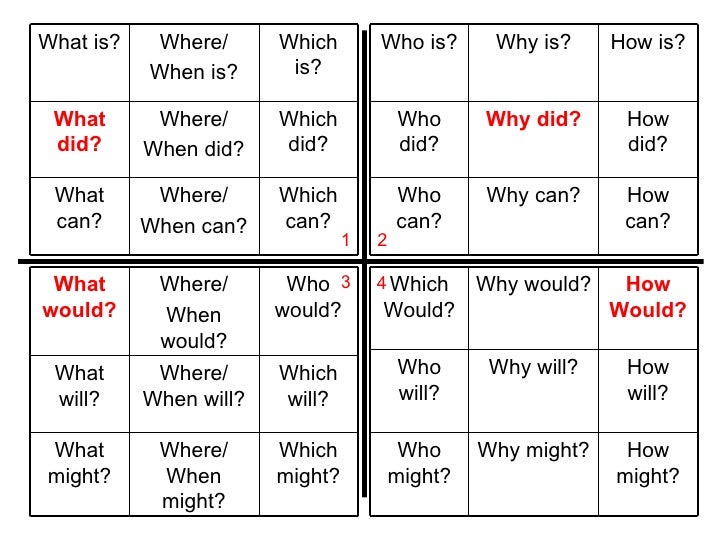 | What is? | Where/ When is? | Which is? |
|---|---|---|
| What did? | Where/ When did? | Which did? |
| What can? | Where/ When can? | Which can? 1 |

| Who is? | Why is? | How is? |
|---|---|---|
| Who did? | Why did? | How did? |
| 2 Who can? | Why can? | How can? |

| What would? | Where/ When would? | Who would? 3 |
|---|---|---|
| What will? | Where/ When will? | Which will? |
| What might? | Where/ When might? | Which might? |

| 4 Which Would? | Why would? | How Would? |
|---|---|---|
| Who will? | Why will? | How will? |
| Who might? | Why might? | How might? |